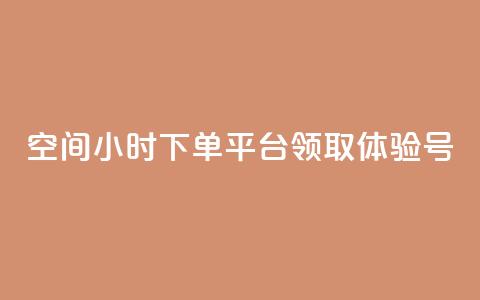 空间小时下单平台领取体验号